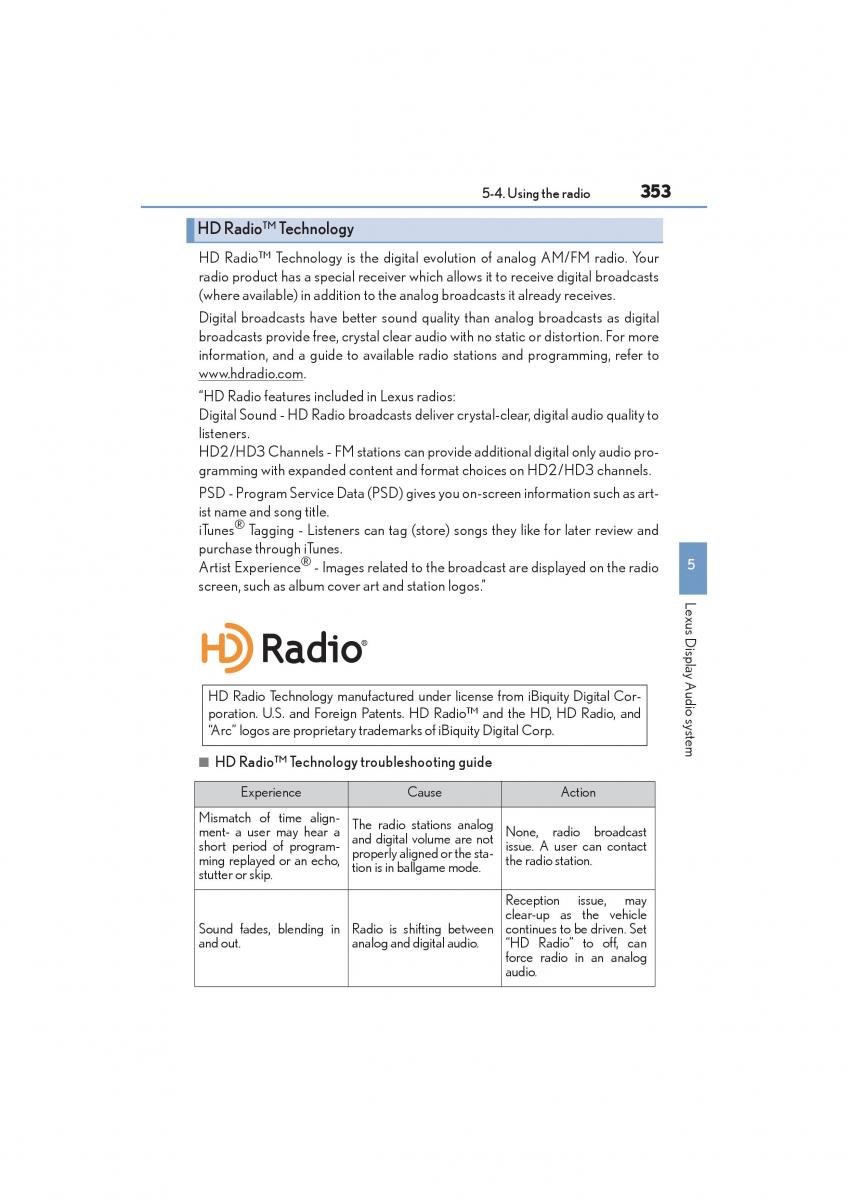 5-4. Using the radio 353

HD Radio™ Technology

HD Radio™ Technology is the digital evolution of analog AM/FM radio. Your radio product has a special receiver which allows it to receive digital broadcasts (where available) in addition to the analog broadcasts it already receives.

Digital broadcasts have better sound quality than analog broadcasts as digital broadcasts provide free, crystal clear audio with no static or distortion. For more information, and a guide to available radio stations and programming, refer to www.hdradio.com.

"HD Radio features included in Lexus radios:
Digital Sound - HD Radio broadcasts deliver crystal-clear, digital audio quality to listeners.
HD2/HD3 Channels - FM stations can provide additional digital only audio programming with expanded content and format choices on HD2/HD3 channels.

PSD - Program Service Data (PSD) gives you on-screen information such as artist name and song title.
iTunes® Tagging - Listeners can tag (store) songs they like for later review and purchase through iTunes.
Artist Experience® - Images related to the broadcast are displayed on the radio screen, such as album cover art and station logos."

HD Radio®

HD Radio Technology manufactured under license from iBiquity Digital Corporation. U.S. and Foreign Patents. HD Radio™ and the HD, HD Radio, and "Arc" logos are proprietary trademarks of iBiquity Digital Corp.

■ HD Radio™ Technology troubleshooting guide

| Experience | Cause | Action |
|---|---|---|
| Mismatch of time alignment- a user may hear a short period of programming replayed or an echo, stutter or skip. | The radio stations analog and digital volume are not properly aligned or the station is in ballgame mode. | None, radio broadcast issue. A user can contact the radio station. |
| Sound fades, blending in and out. | Radio is shifting between analog and digital audio. | Reception issue, may clear-up as the vehicle continues to be driven. Set "HD Radio" to off, can force radio in an analog audio. |

5

Lexus Display Audio system